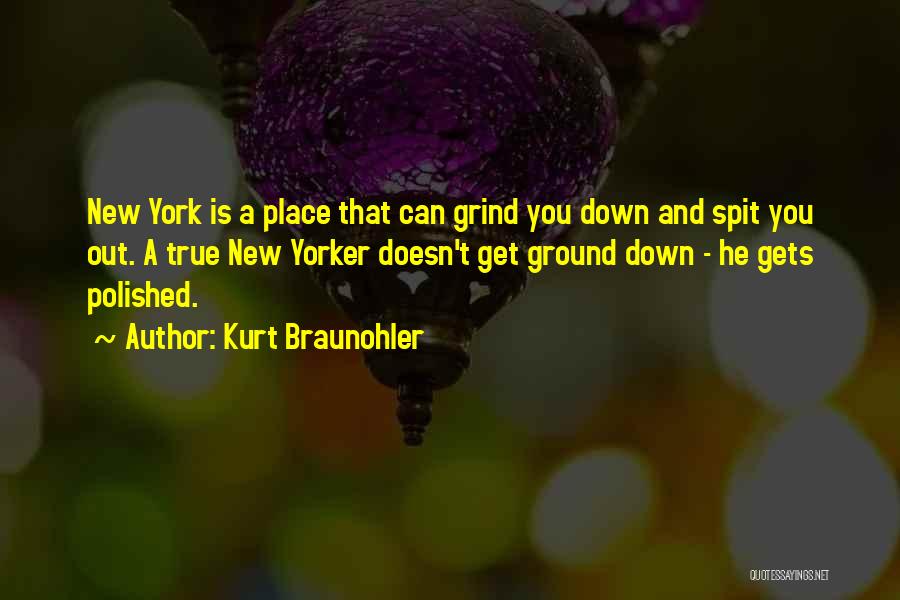 New York is a place that can grind you down and spit you out. A true New Yorker doesn't get ground down - he gets polished.

~ Author: Kurt Braunohler

QUOTESSAYINGS.NET